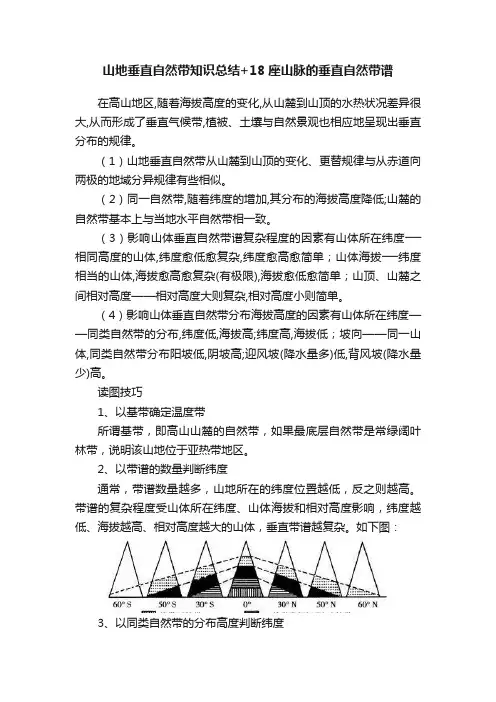 山地垂直自然带知识总结+18 座山脉的垂直自然带谱

在高山地区,随着海拔高度的变化,从山麓到山顶的水热状况差异很大,从而形成了垂直气候带,植被、土壤与自然景观也相应地呈现出垂直分布的规律。

（1）山地垂直自然带从山麓到山顶的变化、更替规律与从赤道向两极的地域分异规律有些相似。

（2）同一自然带,随着纬度的增加,其分布的海拔高度降低;山麓的自然带基本上与当地水平自然带相一致。

（3）影响山体垂直自然带谱复杂程度的因素有山体所在纬度——相同高度的山体,纬度愈低愈复杂,纬度愈高愈简单；山体海拔——纬度相当的山体,海拔愈高愈复杂(有极限),海拔愈低愈简单；山顶、山麓之间相对高度——相对高度大则复杂,相对高度小则简单。

（4）影响山体垂直自然带分布海拔高度的因素有山体所在纬度——同类自然带的分布,纬度低,海拔高;纬度高,海拔低；坡向——同一山体,同类自然带分布阳坡低,阴坡高;迎风坡(降水量多)低,背风坡(降水量少)高。

读图技巧

1、以基带确定温度带

所谓基带，即高山山麓的自然带，如果最底层自然带是常绿阔叶林带，说明该山地位于亚热带地区。

2、以带谱的数量判断纬度

通常，带谱数量越多，山地所在的纬度位置越低，反之则越高。带谱的复杂程度受山体所在纬度、山体海拔和相对高度影响，纬度越低、海拔越高、相对高度越大的山体，垂直带谱越复杂。如下图：

60° S 50° S 30° S 0° 30° N 50° N 60° N

3、以同类自然带的分布高度判断纬度